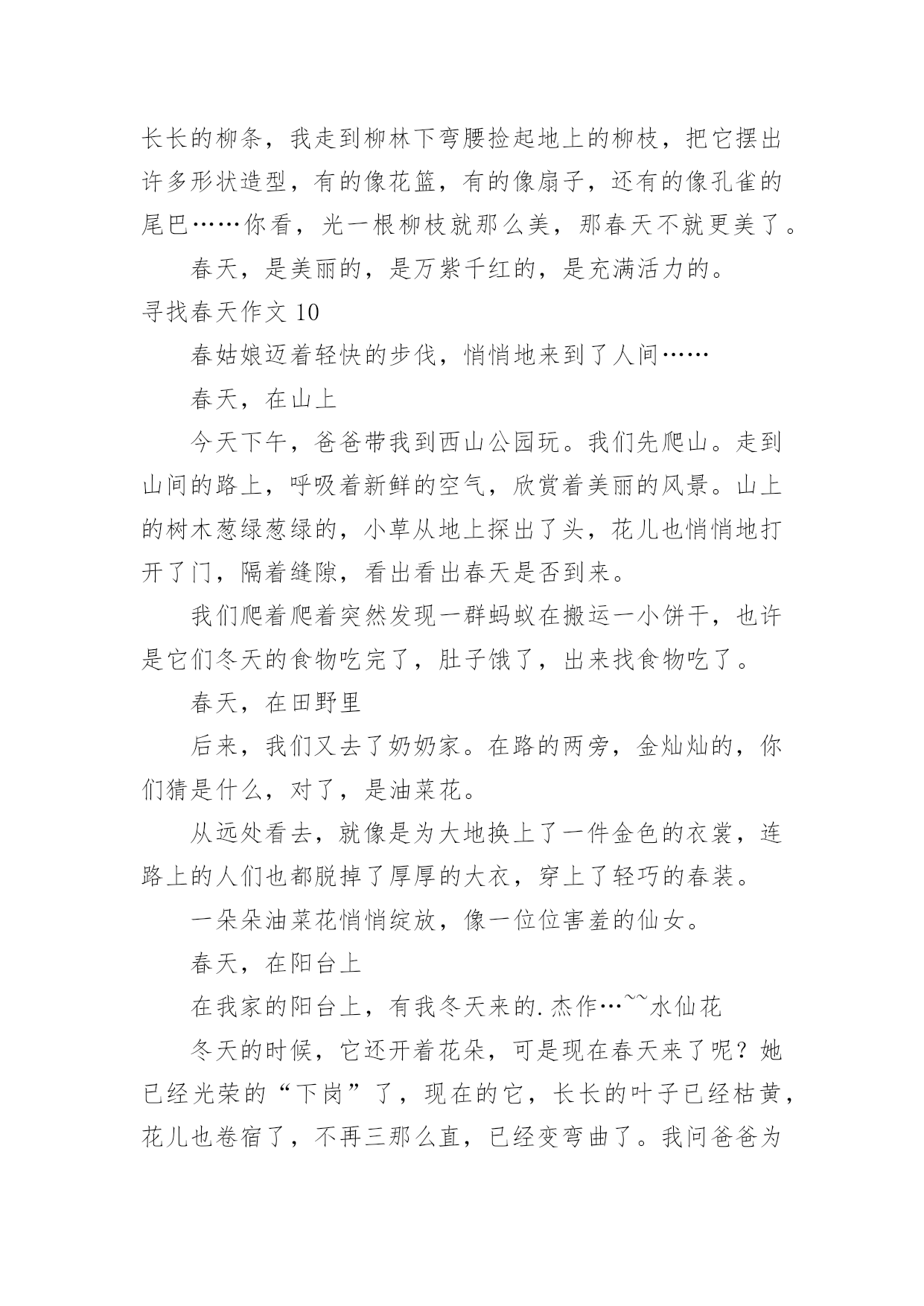 长长的柳条，我走到柳林下弯腰捡起地上的柳枝，把它摆出许多形状造型，有的像花篮，有的像扇子，还有的像孔雀的尾巴……你看，光一根柳枝就那么美，那春天不就更美了。

春天，是美丽的，是万紫千红的，是充满活力的。

寻找春天作文 10

春姑娘迈着轻快的步伐，悄悄地来到了人间……

春天，在山上

今天下午，爸爸带我到西山公园玩。我们先爬山。走到山间的路上，呼吸着新鲜的空气，欣赏着美丽的风景。山上的树木葱绿葱绿的，小草从地上探出了头，花儿也悄悄地打开了门，隔着缝隙，看出看出春天是否到来。

我们爬着爬着突然发现一群蚂蚁在搬运一小饼干，也许是它们冬天的食物吃完了，肚子饿了，出来找食物吃了。

春天，在田野里

后来，我们又去了奶奶家。在路的两旁，金灿灿的，你们猜是什么，对了，是油菜花。

从远处看去，就像是为大地换上了一件金色的衣裳，连路上的人们也都脱掉了厚厚的大衣，穿上了轻巧的春装。

一朵朵油菜花悄悄绽放，像一位位害羞的仙女。

春天，在阳台上

在我家的阳台上，有我冬天来的.杰作…~~水仙花

冬天的时候，它还开着花朵，可是现在春天来了呢？她已经光荣的“下岗”了，现在的它，长长的叶子已经枯黄，花儿也卷宿了，不再三那么直，已经变弯曲了。我问爸爸为